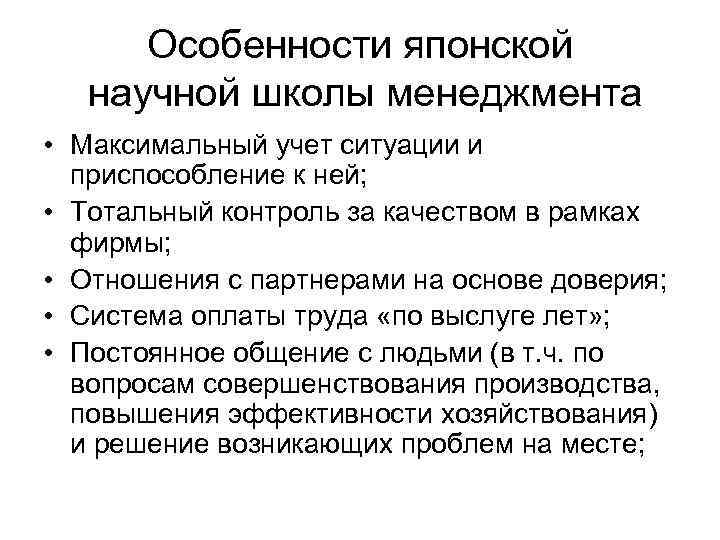 Особенности японской научной школы менеджмента

• Максимальный учет ситуации и приспособление к ней;
• Тотальный контроль за качеством в рамках фирмы;
• Отношения с партнерами на основе доверия;
• Система оплаты труда «по выслуге лет»;
• Постоянное общение с людьми (в т.ч. по вопросам совершенствования производства, повышения эффективности хозяйствования) и решение возникающих проблем на месте;